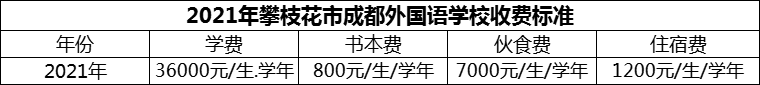 2021年攀枝花市成都外国语学校收费标准

| 年份 | 学费 | 书本费 | 伙食费 | 住宿费 |
|---|---|---|---|---|
| 2021年 | 36000元/生.学年 | 800元/生/学年 | 7000元/生/学年 | 1200元/生/学年 |